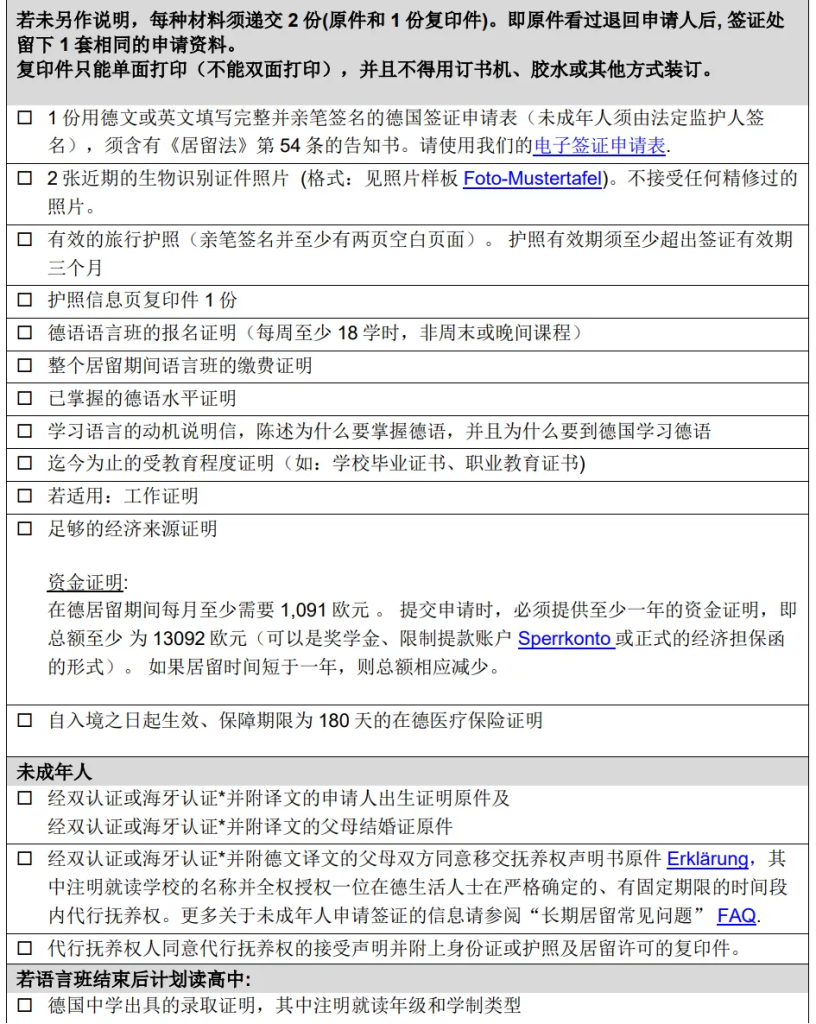 若未另作说明，每种材料须递交 2 份(原件和 1 份复印件)。即原件看过退回申请人后, 签证处留下 1 套相同的申请资料。
复印件只能单面打印（不能双面打印），并且不得用订书机、胶水或其他方式装订。

☐ 1 份用德文或英文填写完整并亲笔签名的德国签证申请表（未成年人须由法定监护人签名），须含有《居留法》第 54 条的告知书。请使用我们的电子签证申请表.

☐ 2 张近期的生物识别证件照片 (格式：见照片样板 Foto-Mustertafel)。不接受任何精修过的照片。

☐ 有效的旅行护照（亲笔签名并至少有两页空白页面）。 护照有效期须至少超出签证有效期三个月

☐ 护照信息页复印件 1 份

☐ 德语语言班的报名证明（每周至少 18 学时，非周末或晚间课程）

☐ 整个居留期间语言班的缴费证明

☐ 已掌握的德语水平证明

☐ 学习语言的动机说明信，陈述为什么要掌握德语，并且为什么要到德国学习德语

☐ 迄今为止的受教育程度证明（如：学校毕业证书、职业教育证书)

☐ 若适用：工作证明

☐ 足够的经济来源证明

资金证明:
在德居留期间每月至少需要 1,091 欧元 。 提交申请时，必须提供至少一年的资金证明，即总额至少 为 13092 欧元（可以是奖学金、限制提款账户 Sperrkonto 或正式的经济担保函的形式）。 如果居留时间短于一年，则总额相应减少。

☐ 自入境之日起生效、保障期限为 180 天的在德医疗保险证明

未成年人

☐ 经双认证或海牙认证*并附译文的申请人出生证明原件及
经双认证或海牙认证*并附译文的父母结婚证原件

☐ 经双认证或海牙认证*并附德文译文的父母双方同意移交抚养权声明书原件 Erklärung，其中注明就读学校的名称并全权授权一位在德生活人士在严格确定的、有固定期限的时间段内代行抚养权。更多关于未成年人申请签证的信息请参阅“长期居留常见问题” FAQ.

☐ 代行抚养权人同意代行抚养权的接受声明并附上身份证或护照及居留许可的复印件。

若语言班结束后计划读高中:

☐ 德国中学出具的录取证明，其中注明就读年级和学制类型